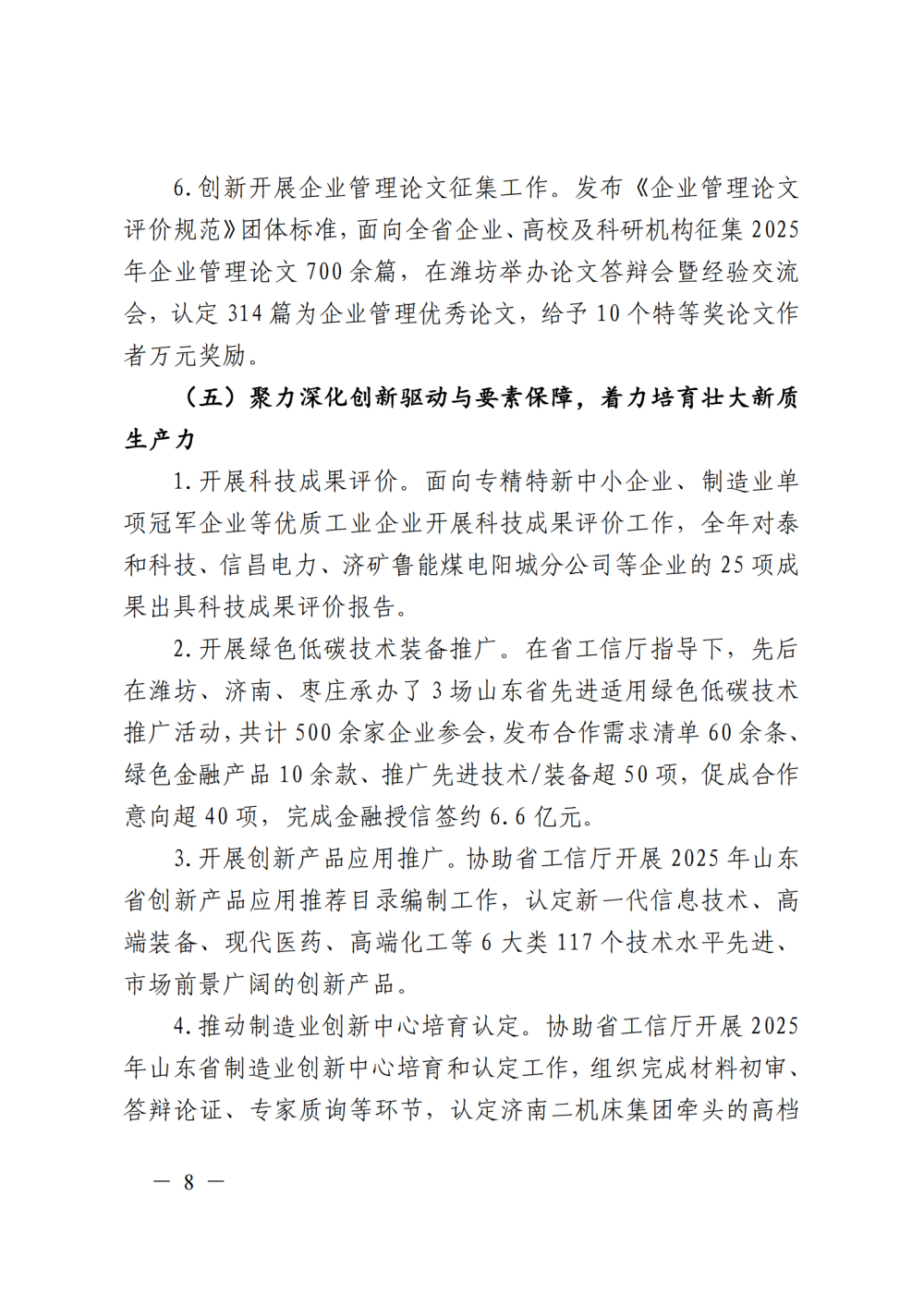 6.创新开展企业管理论文征集工作。发布《企业管理论文评价规范》团体标准，面向全省企业、高校及科研机构征集2025年企业管理论文700余篇，在潍坊举办论文答辩会暨经验交流会，认定314篇为企业管理优秀论文，给予10个特等奖论文作者万元奖励。

（五）聚力深化创新驱动与要素保障，着力培育壮大新质生产力

1.开展科技成果评价。面向专精特新中小企业、制造业单项冠军企业等优质工业企业开展科技成果评价工作，全年对泰和科技、信昌电力、济矿鲁能煤电阳城分公司等企业的25项成果出具科技成果评价报告。

2.开展绿色低碳技术装备推广。在省工信厅指导下，先后在潍坊、济南、枣庄承办了3场山东省先进适用绿色低碳技术推广活动，共计500余家企业参会，发布合作需求清单60余条、绿色金融产品10余款、推广先进技术/装备超50项，促成合作意向超40项，完成金融授信签约6.6亿元。

3.开展创新产品应用推广。协助省工信厅开展2025年山东省创新产品应用推荐目录编制工作，认定新一代信息技术、高端装备、现代医药、高端化工等6大类117个技术水平先进、市场前景广阔的创新产品。

4.推动制造业创新中心培育认定。协助省工信厅开展2025年山东省制造业创新中心培育和认定工作，组织完成材料初审、答辩论证、专家质询等环节，认定济南二机床集团牵头的高档

— 8 —